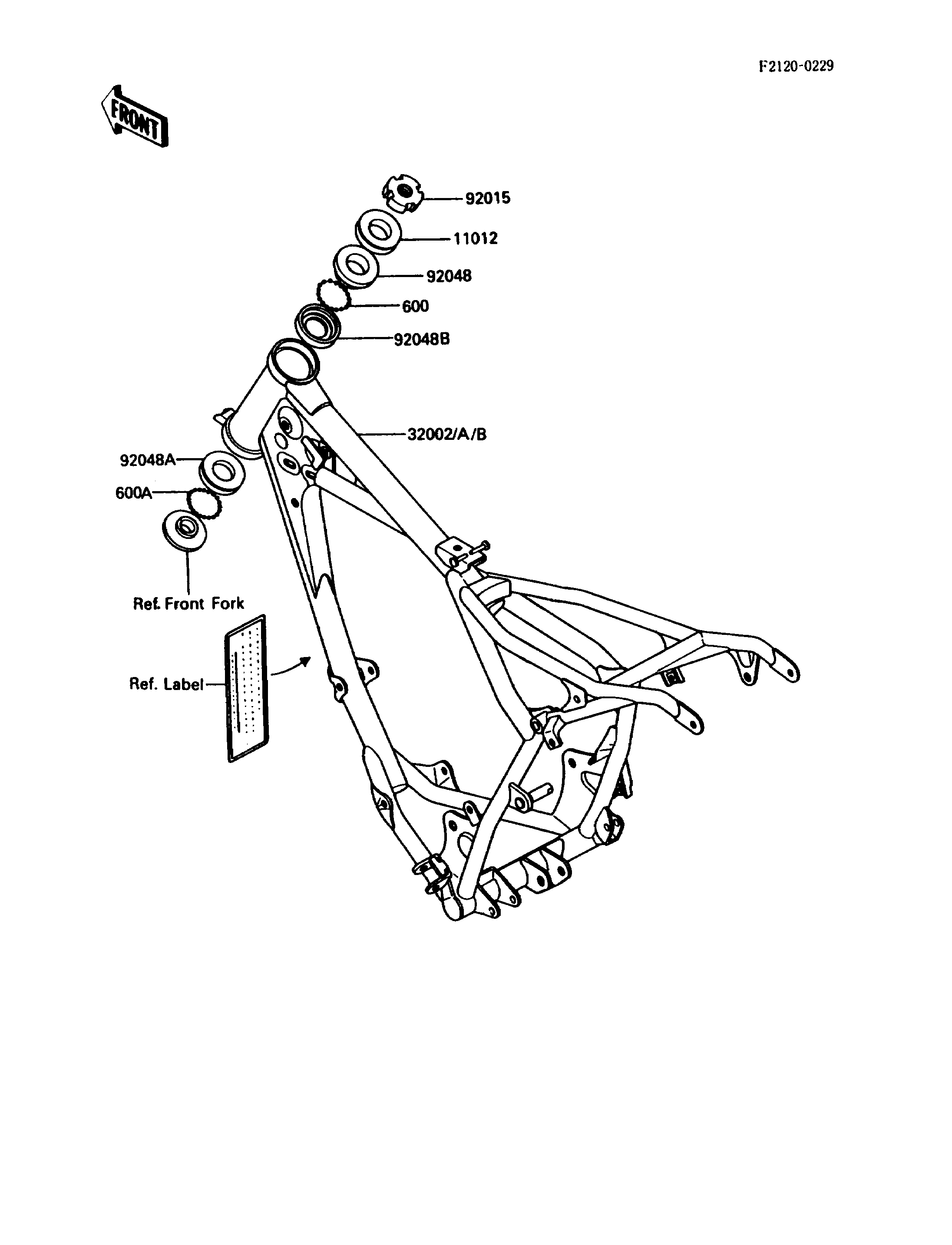 F2120-0229

FRONT

92015
11012
92048
600
92048B
32002/A/B
92048A
600A
Ref. Front Fork
Ref. Label